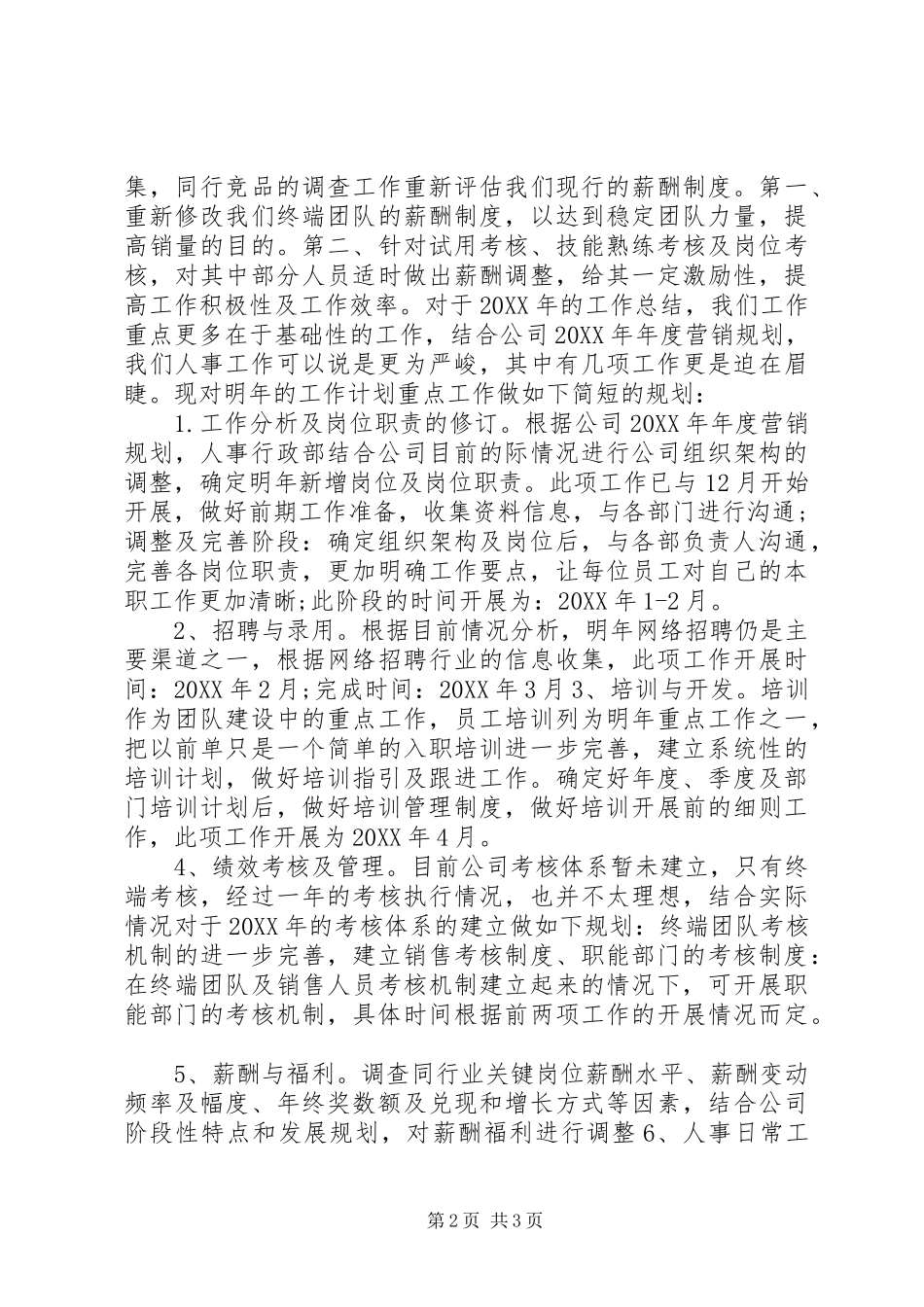 集，同行竞品的调查工作重新评估我们现行的薪酬制度。第一、重新修改我们终端团队的薪酬制度，以达到稳定团队力量，提高销量的目的。第二、针对试用考核、技能熟练考核及岗位考核，对其中部分人员适时做出薪酬调整，给其一定激励性，提高工作积极性及工作效率。对于20XX年的工作总结，我们工作重点更多在于基础性的工作，结合公司20XX年年度营销规划，我们人事工作可以说是更为严峻，其中有几项工作更是迫在眉睫。现对明年的工作计划重点工作做如下简短的规划：

1.工作分析及岗位职责的修订。根据公司20XX年年度营销规划，人事行政部结合公司目前的际情况进行公司组织架构的调整，确定明年新增岗位及岗位职责。此项工作已与12月开始开展，做好前期工作准备，收集资料信息，与各部门进行沟通；调整及完善阶段：确定组织架构及岗位后，与各部负责人沟通，完善各岗位职责，更加明确工作要点，让每位员工对自己的本职工作更加清晰;此阶段的时间开展为：20XX年1-2月。

2、招聘与录用。根据目前情况分析，明年网络招聘仍是主要渠道之一，根据网络招聘行业的信息收集，此项工作开展时间：20XX年2月;完成时间：20XX年3月3、培训与开发。培训作为团队建设中的重点工作，员工培训列为明年重点工作之一，把以前单只是一个简单的入职培训进一步完善，建立系统性的培训计划，做好培训指引及跟进工作。确定好年度、季度及部门培训计划后，做好培训管理制度，做好培训开展前的细则工作，此项工作开展为20XX年4月。

4、绩效考核及管理。目前公司考核体系暂未建立，只有终端考核，经过一年的考核执行情况，也并不太理想，结合实际情况对于20XX年的考核体系的建立做如下规划：终端团队考核机制的进一步完善，建立销售考核制度、职能部门的考核制度：在终端团队及销售人员考核机制建立起来的情况下，可开展职能部门的考核机制，具体时间根据前两项工作的开展情况而定。

5、薪酬与福利。调查同行业关键岗位薪酬水平、薪酬变动频率及幅度、年终奖数额及兑现和增长方式等因素，结合公司阶段性特点和发展规划，对薪酬福利进行调整6、人事日常工

第2页 共3页